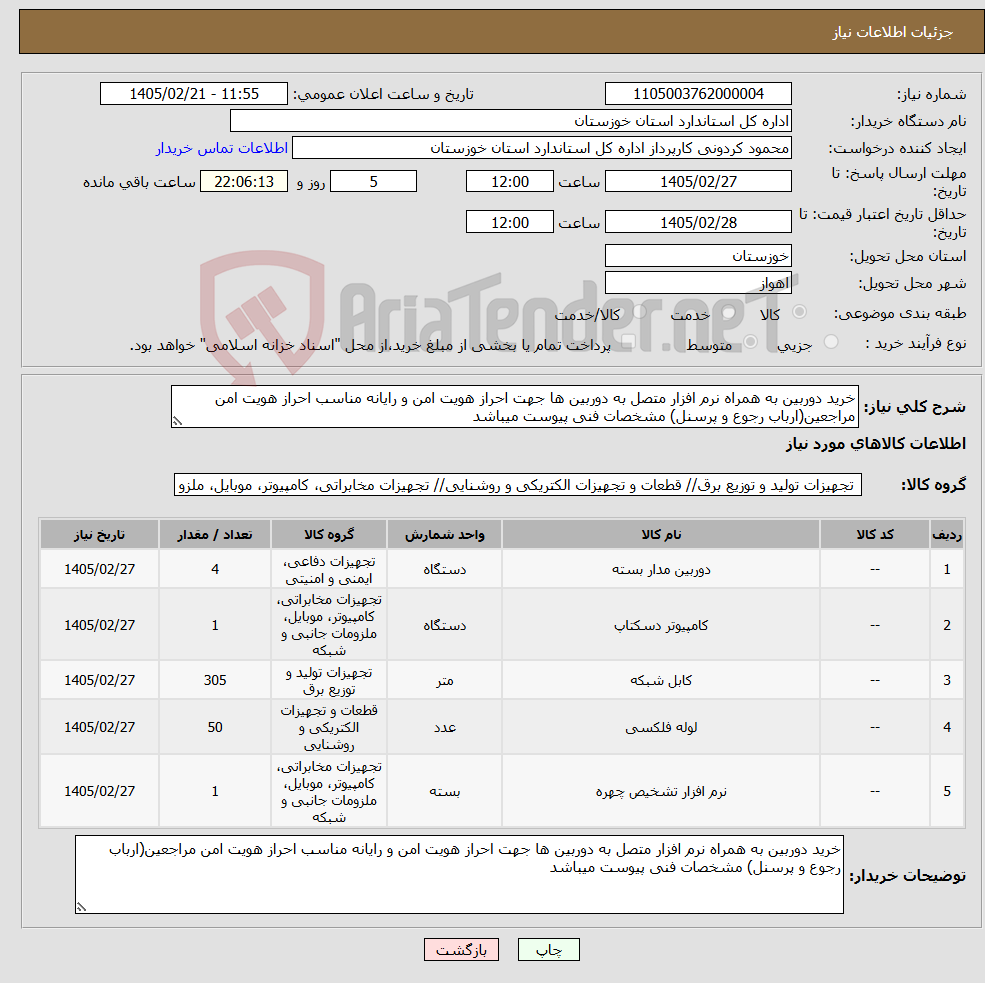 جزئیات اطلاعات نیاز

شماره نیاز: 1105003762000004
تاریخ و ساعت اعلان عمومی: 1405/02/21 - 11:55
نام دستگاه خریدار: اداره کل استاندارد استان خوزستان
ایجاد کننده درخواست: محمود کردونی کارپرداز اداره کل استاندارد استان خوزستان
اطلاعات تماس خریدار
مهلت ارسال پاسخ: تا تاریخ: 1405/02/27 ساعت 12:00 5 روز و 22:06:13 ساعت باقی مانده
حداقل تاریخ اعتبار قیمت: تا تاریخ: 1405/02/28 ساعت 12:00
استان محل تحویل: خوزستان
شهر محل تحویل: اهواز
طبقه بندی موضوعی: کالا خدمت کالا/خدمت
نوع فرآیند خرید : جزیی متوسط پرداخت تمام یا بخشی از مبلغ خرید،از محل "اسناد خزانه اسلامی" خواهد بود.

AriaTender.neT

شرح کلی نیاز: خرید دوربین به همراه نرم افزار متصل به دوربین ها جهت احراز هویت امن و رایانه مناسب احراز هویت امن مراجعین(ارباب رجوع و پرسنل) مشخصات فنی پیوست میباشد

اطلاعات کالاهای مورد نیاز

گروه کالا: تجهیزات تولید و توزیع برق// قطعات و تجهیزات الکتریکی و روشنایی// تجهیزات مخابراتی، کامپیوتر، موبایل، ملزو

| ردیف | کد کالا | نام کالا | واحد شمارش | گروه کالا | تعداد / مقدار | تاریخ نیاز |
|---|---|---|---|---|---|---|
| 1 | -- | دوربین مدار بسته | دستگاه | تجهیزات دفاعی، ایمنی و امنیتی | 4 | 1405/02/27 |
| 2 | -- | کامپیوتر دسکتاپ | دستگاه | تجهیزات مخابراتی، کامپیوتر، موبایل، ملزومات جانبی و شبکه | 1 | 1405/02/27 |
| 3 | -- | کابل شبکه | متر | تجهیزات تولید و توزیع برق | 305 | 1405/02/27 |
| 4 | -- | لوله فلکسی | عدد | قطعات و تجهیزات الکتریکی و روشنایی | 50 | 1405/02/27 |
| 5 | -- | نرم افزار تشخیص چهره | بسته | تجهیزات مخابراتی، کامپیوتر، موبایل، ملزومات جانبی و شبکه | 1 | 1405/02/27 |

توضیحات خریدار: خرید دوربین به همراه نرم افزار متصل به دوربین ها جهت احراز هویت امن و رایانه مناسب احراز هویت امن مراجعین(ارباب رجوع و پرسنل) مشخصات فنی پیوست میباشد

چاپ بازگشت